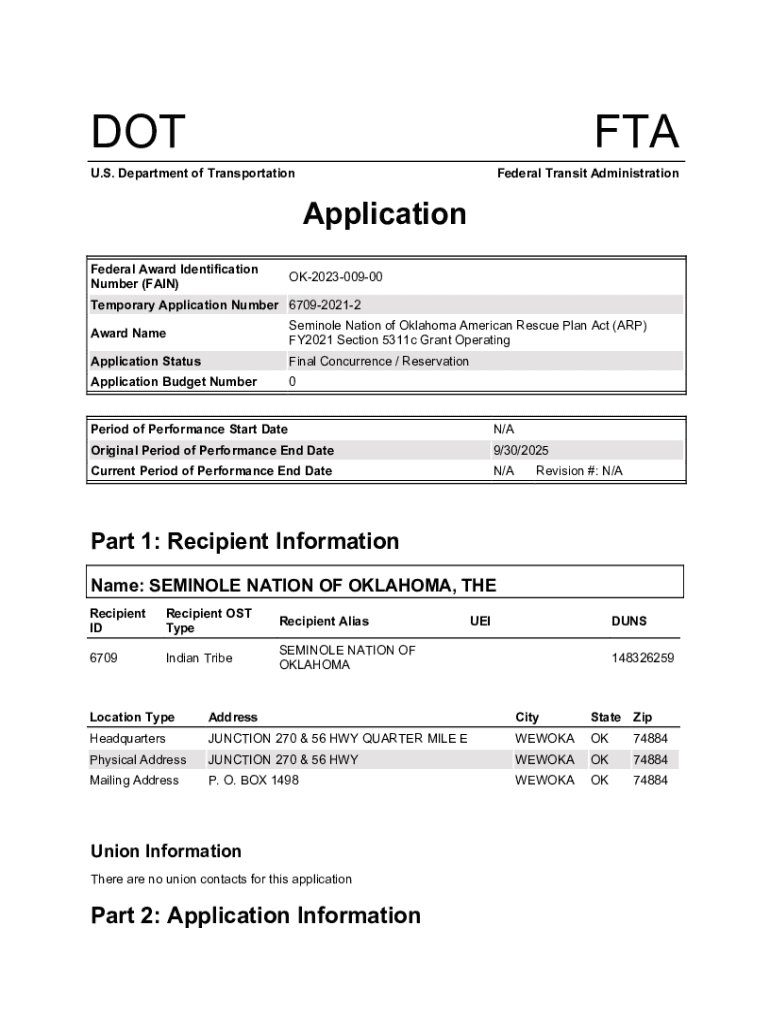 DOT

FTA

U.S. Department of Transportation

Federal Transit Administration

Application

| Federal Award Identification Number (FAIN) | OK-2023-009-00 |
|---|---|
| Temporary Application Number | 6709-2021-2 |
| Award Name | Seminole Nation of Oklahoma American Rescue Plan Act (ARP) FY2021 Section 5311c Grant Operating |
| Application Status | Final Concurrence / Reservation |
| Application Budget Number | 0 |

| Period of Performance Start Date | N/A |
|---|---|
| Original Period of Performance End Date | 9/30/2025 |
| Current Period of Performance End Date | N/A Revision #: N/A |

Part 1: Recipient Information

Name: SEMINOLE NATION OF OKLAHOMA, THE

| Recipient ID | Recipient OST Type | Recipient Alias | UEI | DUNS |
|---|---|---|---|---|
| 6709 | Indian Tribe | SEMINOLE NATION OF OKLAHOMA | | 148326259 |

| Location Type | Address | City | State | Zip |
|---|---|---|---|---|
| Headquarters | JUNCTION 270 & 56 HWY QUARTER MILE E | WEWOKA | OK | 74884 |
| Physical Address | JUNCTION 270 & 56 HWY | WEWOKA | OK | 74884 |
| Mailing Address | P. O. BOX 1498 | WEWOKA | OK | 74884 |

Union Information

There are no union contacts for this application

Part 2: Application Information